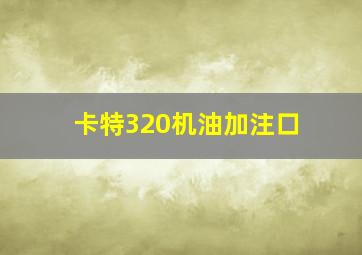 卡特320机油加注口